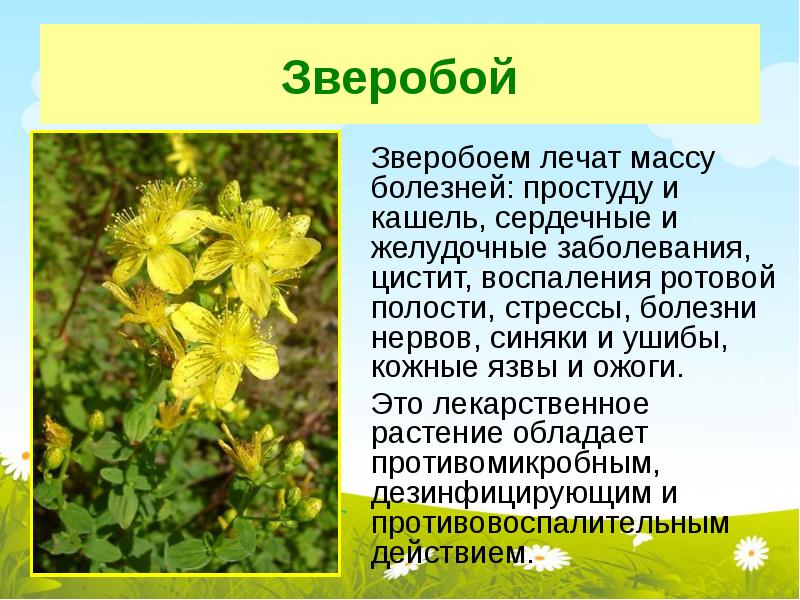 Зверобой

Зверобоем лечат массу болезней: простуду и кашель, сердечные и желудочные заболевания, цистит, воспаления ротовой полости, стрессы, болезни нервов, синяки и ушибы, кожные язвы и ожоги.

Это лекарственное растение обладает противомикробным, дезинфицирующим и противовоспалительным действием.